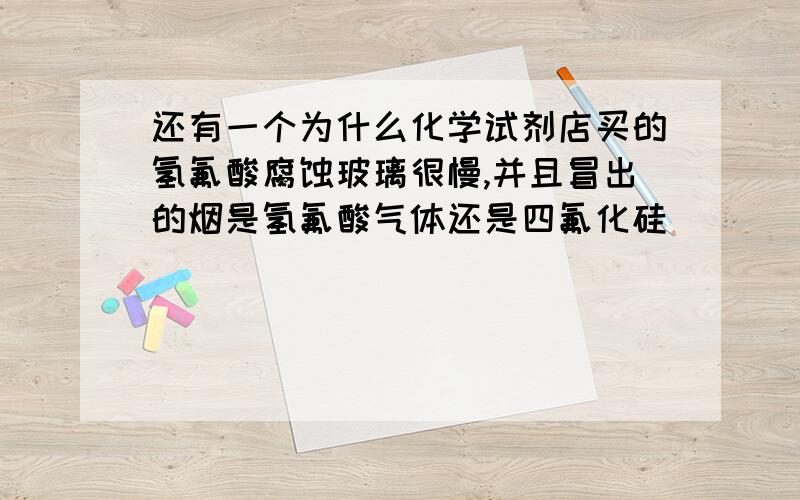 还有一个为什么化学试剂店买的氢氟酸腐蚀玻璃很慢,并且冒出的烟是氢氟酸气体还是四氟化硅